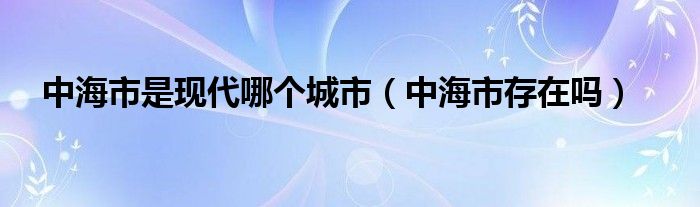 中海市是现代哪个城市（中海市存在吗）